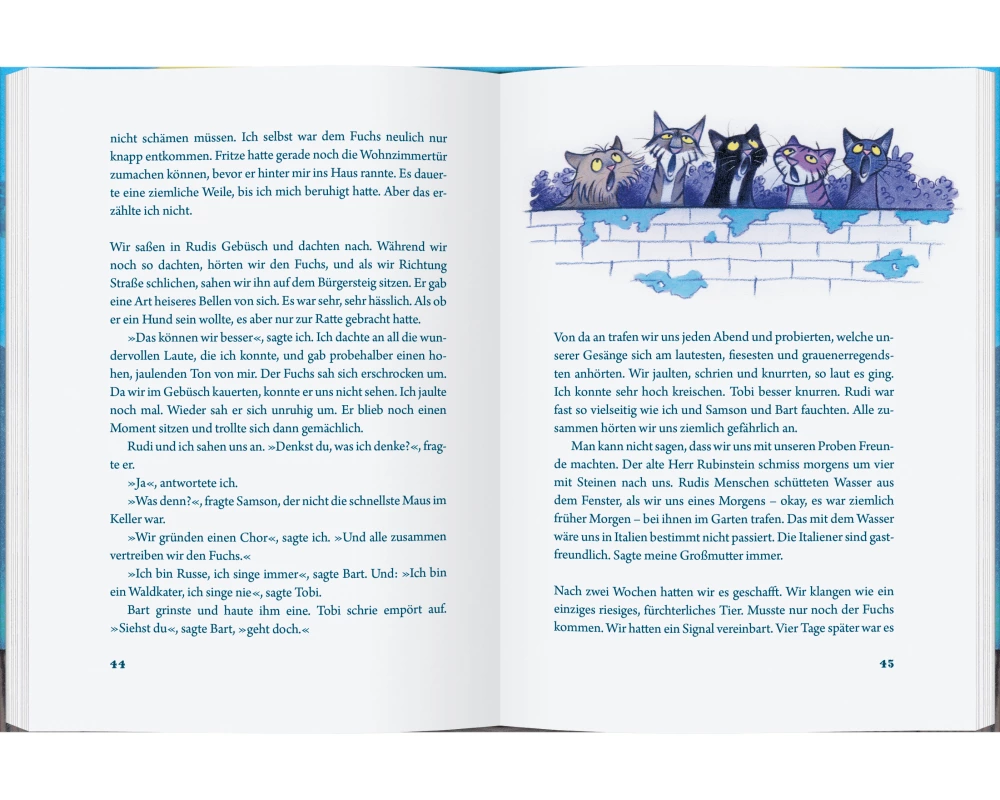 nicht schämen müssen. Ich selbst war dem Fuchs neulich nur knapp entkommen. Fritze hatte gerade noch die Wohnzimmertür zumachen können, bevor er hinter mir ins Haus rannte. Es dauerte eine ziemliche Weile, bis ich mich beruhigt hatte. Aber das erzählte ich nicht.

Wir saßen in Rudis Gebüsch und dachten nach. Während wir noch so dachten, hörten wir den Fuchs, und als wir Richtung Straße schlichen, sahen wir ihn auf dem Bürgersteig sitzen. Er gab eine Art heiseres Bellen von sich. Es war sehr, sehr hässlich. Als ob er ein Hund sein wollte, es aber nur zur Ratte gebracht hatte.

»Das können wir besser«, sagte ich. Ich dachte an all die wundervollen Laute, die ich konnte, und gab probehalber einen hohen, jaulenden Ton von mir. Der Fuchs sah sich erschrocken um. Da wir im Gebüsch kauerten, konnte er uns nicht sehen. Ich jaulte noch mal. Wieder sah er sich unruhig um. Er blieb noch einen Moment sitzen und trollte sich dann gemächlich.

Rudi und ich sahen uns an. »Denkst du, was ich denke?«, fragte er.

»Ja«, antwortete ich.

»Was denn?«, fragte Samson, der nicht die schnellste Maus im Keller war.

»Wir gründen einen Chor«, sagte ich. »Und alle zusammen vertreiben wir den Fuchs.«

»Ich bin Russe, ich singe immer«, sagte Bart. Und: »Ich bin ein Waldkater, ich singe nie«, sagte Tobi.

Bart grinste und haute ihm eine. Tobi schrie empört auf. »Siehst du«, sagte Bart, »geht doch.«

44

Von da an trafen wir uns jeden Abend und probierten, welche unserer Gesänge sich am lautesten, fiesesten und grauenerregendsten anhörten. Wir jaulten, schrien und knurrten, so laut es ging. Ich konnte sehr hoch kreischen. Tobi besser knurren. Rudi war fast so vielseitig wie ich und Samson und Bart fauchten. Alle zusammen hörten wir uns ziemlich gefährlich an.

Man kann nicht sagen, dass wir uns mit unseren Proben Freunde machten. Der alte Herr Rubinstein schmiss morgens um vier mit Steinen nach uns. Rudis Menschen schütteten Wasser aus dem Fenster, als wir uns eines Morgens – okay, es war ziemlich früher Morgen – bei ihnen im Garten trafen. Das mit dem Wasser wäre uns in Italien bestimmt nicht passiert. Die Italiener sind gastfreundlich. Sagte meine Großmutter immer.

Nach zwei Wochen hatten wir es geschafft. Wir klangen wie ein einziges riesiges, fürchterliches Tier. Musste nur noch der Fuchs kommen. Wir hatten ein Signal vereinbart. Vier Tage später war es

45